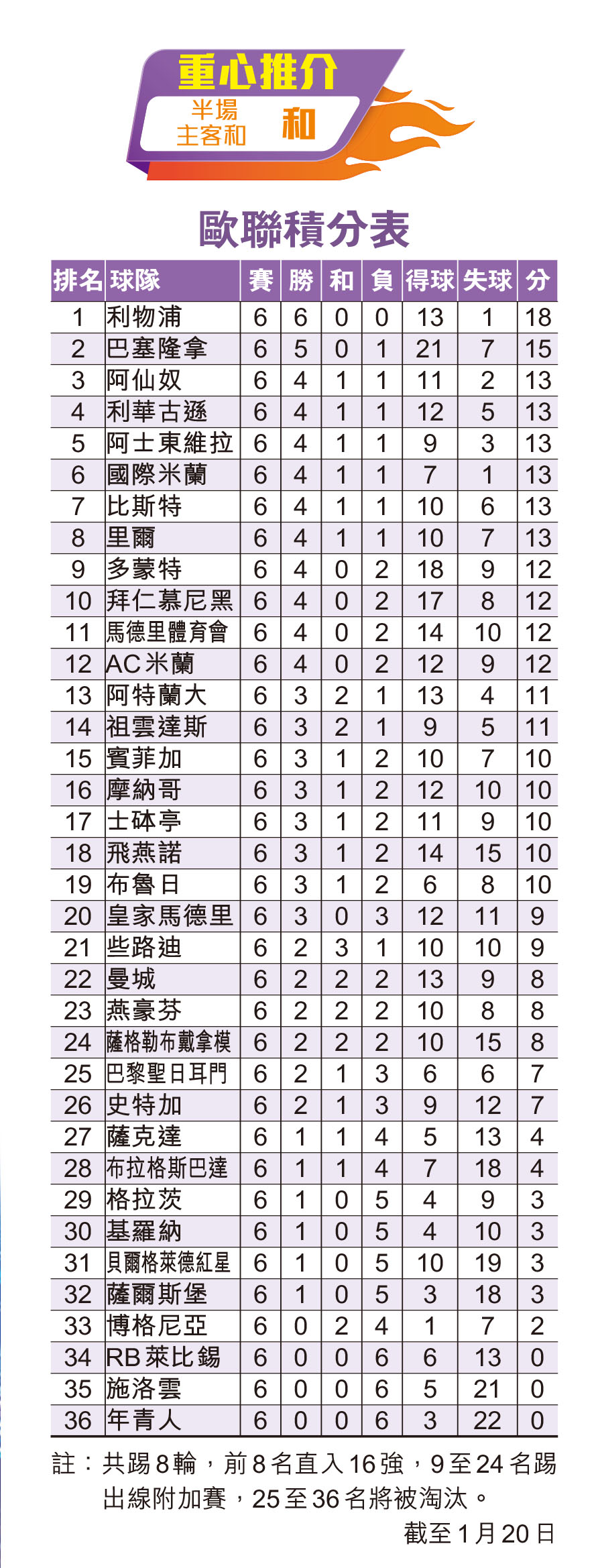 重心推介

半場
主客和

和

歐聯積分表

| 排名 | 球隊 | 賽 | 勝 | 和 | 負 | 得球 | 失球 | 分 |
|---|---|---|---|---|---|---|---|---|
| 1 | 利物浦 | 6 | 6 | 0 | 0 | 13 | 1 | 18 |
| 2 | 巴塞隆拿 | 6 | 5 | 0 | 1 | 21 | 7 | 15 |
| 3 | 阿仙奴 | 6 | 4 | 1 | 1 | 11 | 2 | 13 |
| 4 | 利華古遜 | 6 | 4 | 1 | 1 | 12 | 5 | 13 |
| 5 | 阿士東維拉 | 6 | 4 | 1 | 1 | 9 | 3 | 13 |
| 6 | 國際米蘭 | 6 | 4 | 1 | 1 | 7 | 1 | 13 |
| 7 | 比斯特 | 6 | 4 | 1 | 1 | 10 | 6 | 13 |
| 8 | 里爾 | 6 | 4 | 1 | 1 | 10 | 7 | 13 |
| 9 | 多蒙特 | 6 | 4 | 0 | 2 | 18 | 9 | 12 |
| 10 | 拜仁慕尼黑 | 6 | 4 | 0 | 2 | 17 | 8 | 12 |
| 11 | 馬德里體育會 | 6 | 4 | 0 | 2 | 14 | 10 | 12 |
| 12 | AC米蘭 | 6 | 4 | 0 | 2 | 12 | 9 | 12 |
| 13 | 阿特蘭大 | 6 | 3 | 2 | 1 | 13 | 4 | 11 |
| 14 | 祖雲達斯 | 6 | 3 | 2 | 1 | 9 | 5 | 11 |
| 15 | 賓菲加 | 6 | 3 | 1 | 2 | 10 | 7 | 10 |
| 16 | 摩納哥 | 6 | 3 | 1 | 2 | 12 | 10 | 10 |
| 17 | 士砵亭 | 6 | 3 | 1 | 2 | 11 | 9 | 10 |
| 18 | 飛燕諾 | 6 | 3 | 1 | 2 | 14 | 15 | 10 |
| 19 | 布魯日 | 6 | 3 | 1 | 2 | 6 | 8 | 10 |
| 20 | 皇家馬德里 | 6 | 3 | 0 | 3 | 12 | 11 | 9 |
| 21 | 些路迪 | 6 | 2 | 3 | 1 | 10 | 10 | 9 |
| 22 | 曼城 | 6 | 2 | 2 | 2 | 13 | 9 | 8 |
| 23 | 燕豪芬 | 6 | 2 | 2 | 2 | 10 | 8 | 8 |
| 24 | 薩格勒布戴拿模 | 6 | 2 | 2 | 2 | 10 | 15 | 8 |
| 25 | 巴黎聖日耳門 | 6 | 2 | 1 | 3 | 6 | 6 | 7 |
| 26 | 史特加 | 6 | 2 | 1 | 3 | 9 | 12 | 7 |
| 27 | 薩克達 | 6 | 1 | 1 | 4 | 5 | 13 | 4 |
| 28 | 布拉格斯巴達 | 6 | 1 | 1 | 4 | 7 | 18 | 4 |
| 29 | 格拉茨 | 6 | 1 | 0 | 5 | 4 | 9 | 3 |
| 30 | 基羅納 | 6 | 1 | 0 | 5 | 4 | 10 | 3 |
| 31 | 貝爾格萊德紅星 | 6 | 1 | 0 | 5 | 10 | 19 | 3 |
| 32 | 薩爾斯堡 | 6 | 1 | 0 | 5 | 3 | 18 | 3 |
| 33 | 博格尼亞 | 6 | 0 | 2 | 4 | 1 | 7 | 2 |
| 34 | RB萊比錫 | 6 | 0 | 0 | 6 | 6 | 13 | 0 |
| 35 | 施洛雲 | 6 | 0 | 0 | 6 | 5 | 21 | 0 |
| 36 | 年青人 | 6 | 0 | 0 | 6 | 3 | 22 | 0 |

註：共踢8輪，前8名直入16強，9至24名踢出線附加賽，25至36名將被淘汰。

截至1月20日